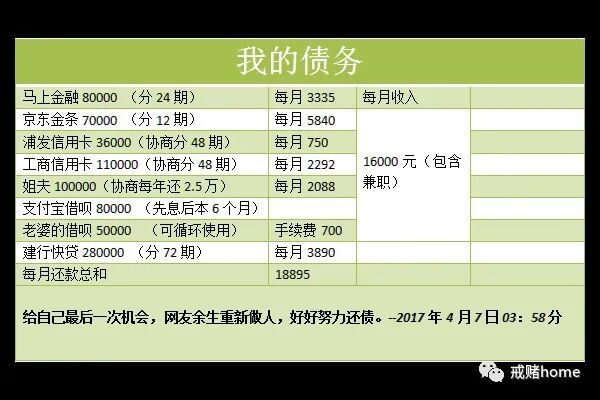 我的债务

| 马上金融80000 （分24期） | 每月3335 | 每月收入 | |
|---|---|---|---|
| 京东金条70000 （分12期） | 每月5840 | 16000元（包含兼职） | |
| 浦发信用卡36000（协商分48期） | 每月750 | | |
| 工商信用卡110000（协商分48期） | 每月2292 | | |
| 姐夫100000（协商每年还2.5万） | 每月2088 | | |
| 支付宝借呗80000 （先息后本6个月） | | | |
| 老婆的借呗50000 （可循环使用） | 手续费700 | | |
| 建行快贷280000 （分72期） | 每月3890 | | |
| 每月还款总和 | 18895 | | |

给自己最后一次机会，网友余生重新做人，好好努力还债。–2017年4月7日03：58分

戒赌home